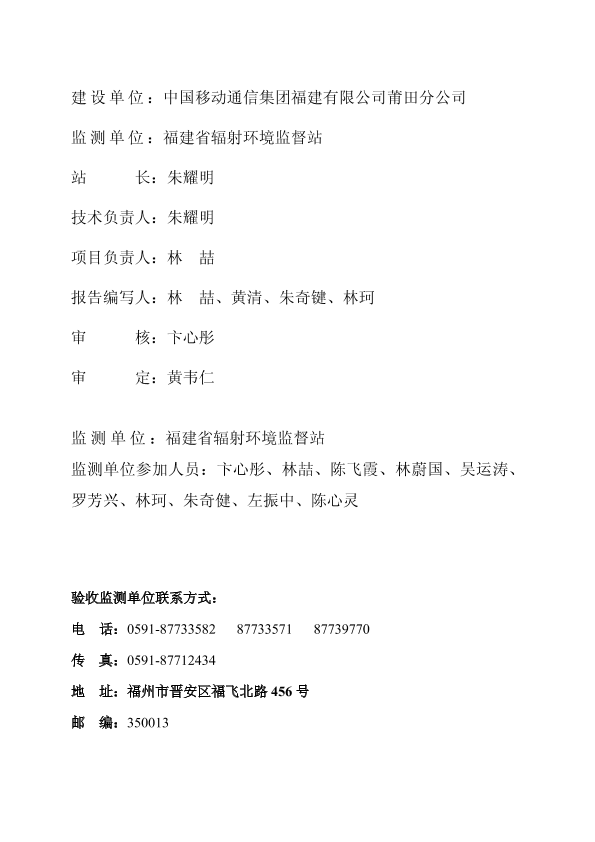 建设单位：中国移动通信集团福建有限公司莆田分公司

监测单位：福建省辐射环境监督站

站　　长：朱耀明

技术负责人：朱耀明

项目负责人：林　喆

报告编写人：林　喆、黄清、朱奇键、林珂

审　　核：卞心彤

审　　定：黄韦仁

监测单位：福建省辐射环境监督站
监测单位参加人员：卞心彤、林喆、陈飞霞、林蔚国、吴运涛、罗芳兴、林珂、朱奇健、左振中、陈心灵

验收监测单位联系方式：

电　话：0591-87733582　　87733571　　87739770

传　真：0591-87712434

地　址：福州市晋安区福飞北路 456 号

邮　编：350013